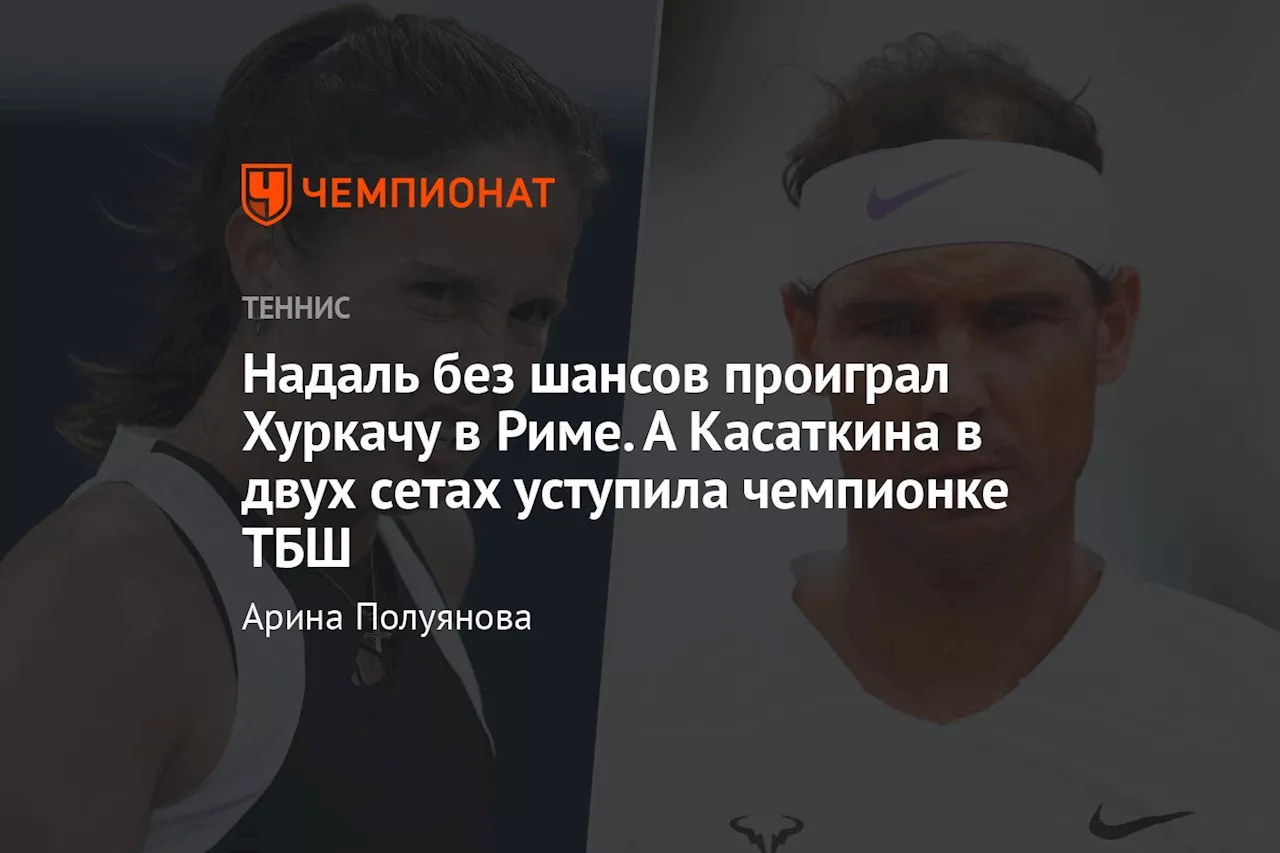 ЧЕМПИОНАТ

ТЕННИС

Надаль без шансов проиграл Хуркачу в Риме. А Касаткина в двух сетах уступила чемпионке ТБШ

Арина Полуянова